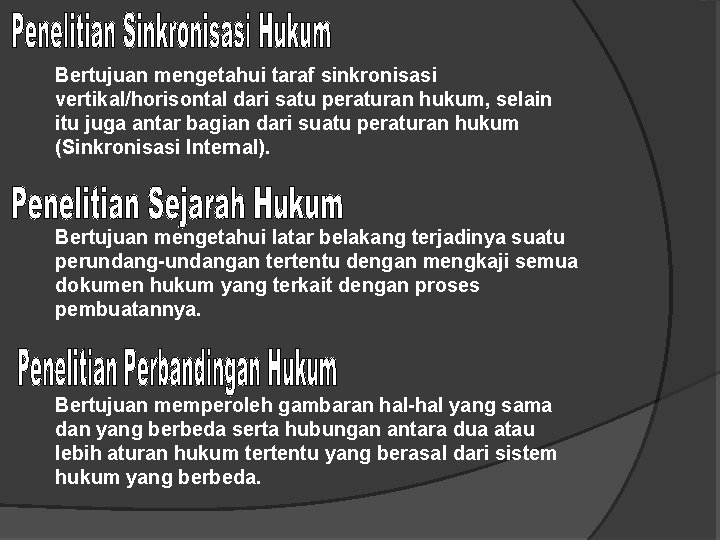 Penelitian Sinkronisasi Hukum

Bertujuan mengetahui taraf sinkronisasi vertikal/horisontal dari satu peraturan hukum, selain itu juga antar bagian dari suatu peraturan hukum (Sinkronisasi Internal).

Penelitian Sejarah Hukum

Bertujuan mengetahui latar belakang terjadinya suatu perundang-undangan tertentu dengan mengkaji semua dokumen hukum yang terkait dengan proses pembuatannya.

Penelitian Perbandingan Hukum

Bertujuan memperoleh gambaran hal-hal yang sama dan yang berbeda serta hubungan antara dua atau lebih aturan hukum tertentu yang berasal dari sistem hukum yang berbeda.